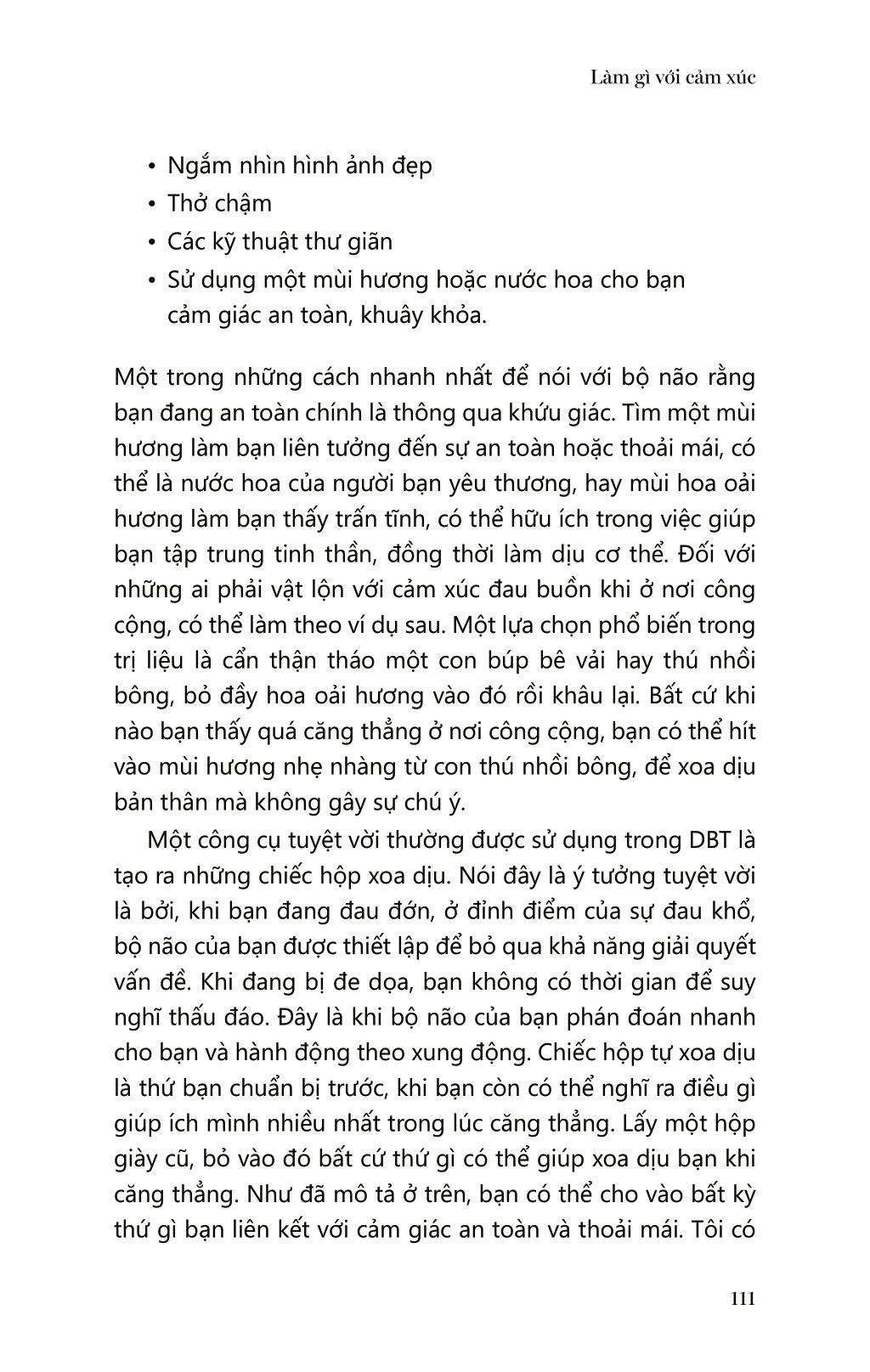 Làm gì với cảm xúc

• Ngắm nhìn hình ảnh đẹp
• Thở chậm
• Các kỹ thuật thư giãn
• Sử dụng một mùi hương hoặc nước hoa cho bạn cảm giác an toàn, khuây khỏa.

Một trong những cách nhanh nhất để nói với bộ não rằng bạn đang an toàn chính là thông qua khứu giác. Tìm một mùi hương làm bạn liên tưởng đến sự an toàn hoặc thoải mái, có thể là nước hoa của người bạn yêu thương, hay mùi hoa oải hương làm bạn thấy trấn tĩnh, có thể hữu ích trong việc giúp bạn tập trung tinh thần, đồng thời làm dịu cơ thể. Đối với những ai phải vật lộn với cảm xúc đau buồn khi ở nơi công cộng, có thể làm theo ví dụ sau. Một lựa chọn phổ biến trong trị liệu là cẩn thận tháo một con búp bê vải hay thú nhồi bông, bỏ đầy hoa oải hương vào đó rồi khâu lại. Bất cứ khi nào bạn thấy quá căng thẳng ở nơi công cộng, bạn có thể hít vào mùi hương nhẹ nhàng từ con thú nhồi bông, để xoa dịu bản thân mà không gây sự chú ý.

Một công cụ tuyệt vời thường được sử dụng trong DBT là tạo ra những chiếc hộp xoa dịu. Nói đây là ý tưởng tuyệt vời là bởi, khi bạn đang đau đớn, ở đỉnh điểm của sự đau khổ, bộ não của bạn được thiết lập để bỏ qua khả năng giải quyết vấn đề. Khi đang bị đe dọa, bạn không có thời gian để suy nghĩ thấu đáo. Đây là khi bộ não của bạn phán đoán nhanh cho bạn và hành động theo xung động. Chiếc hộp tự xoa dịu là thứ bạn chuẩn bị trước, khi bạn còn có thể nghĩ ra điều gì giúp ích mình nhiều nhất trong lúc căng thẳng. Lấy một hộp giày cũ, bỏ vào đó bất cứ thứ gì có thể giúp xoa dịu bạn khi căng thẳng. Như đã mô tả ở trên, bạn có thể cho vào bất kỳ thứ gì bạn liên kết với cảm giác an toàn và thoải mái. Tôi có

111